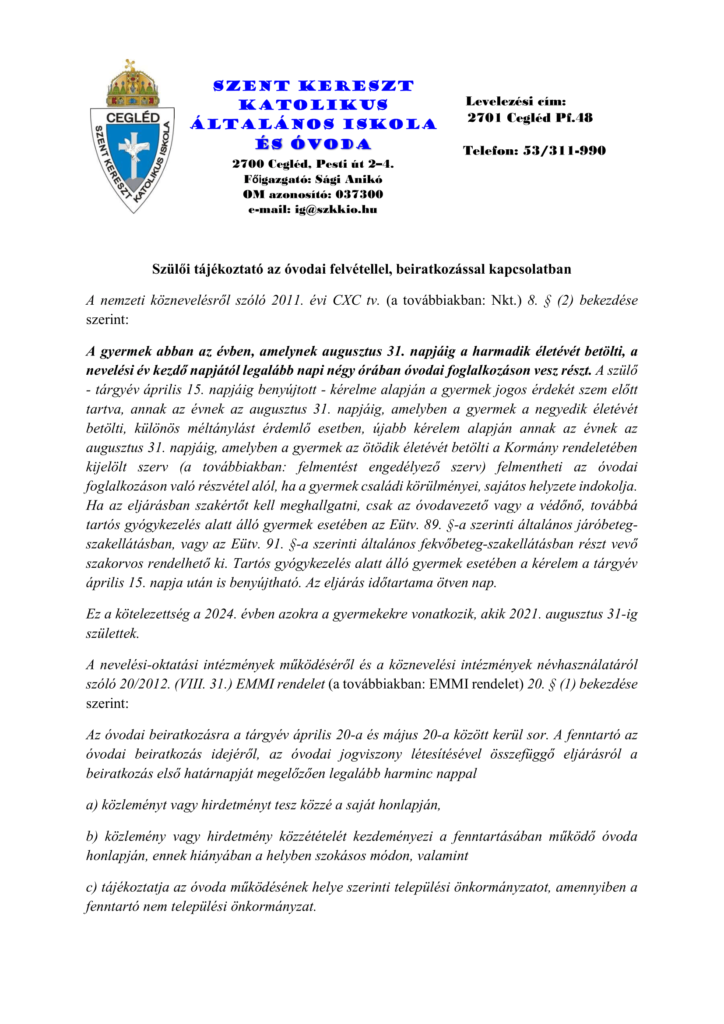 CEGLÉD
SZENT KERESZT KATOLIKUS ISKOLA

SZENT KERESZT KATOLIKUS ÁLTALÁNOS ISKOLA ÉS ÓVODA
2700 Cegléd, Pesti út 2–4.
Főigazgató: Sági Anikó
OM azonosító: 037300
e-mail: ig@szkkio.hu

Levelezési cím:
2701 Cegléd Pf.48

Telefon: 53/311-990

Szülői tájékoztató az óvodai felvétellel, beiratkozással kapcsolatban

A nemzeti köznevelésről szóló 2011. évi CXC tv. (a továbbiakban: Nkt.) 8. § (2) bekezdése szerint:

A gyermek abban az évben, amelynek augusztus 31. napjáig a harmadik életévét betölti, a nevelési év kezdő napjától legalább napi négy órában óvodai foglalkozáson vesz részt. A szülő - tárgyév április 15. napjáig benyújtott - kérelme alapján a gyermek jogos érdekét szem előtt tartva, annak az évnek az augusztus 31. napjáig, amelyben a gyermek a negyedik életévét betölti, különös méltánylást érdemlő esetben, újabb kérelem alapján annak az évnek az augusztus 31. napjáig, amelyben a gyermek az ötödik életévét betölti a Kormány rendeletében kijelölt szerv (a továbbiakban: felmentést engedélyező szerv) felmentheti az óvodai foglalkozáson való részvétel alól, ha a gyermek családi körülményei, sajátos helyzete indokolja. Ha az eljárásban szakértőt kell meghallgatni, csak az óvodavezető vagy a védőnő, továbbá tartós gyógykezelés alatt álló gyermek esetében az Eütv. 89. §-a szerinti általános járóbeteg-szakellátásban, vagy az Eütv. 91. §-a szerinti általános fekvőbeteg-szakellátásban részt vevő szakorvos rendelhető ki. Tartós gyógykezelés alatt álló gyermek esetében a kérelem a tárgyév április 15. napja után is benyújtható. Az eljárás időtartama ötven nap.

Ez a kötelezettség a 2024. évben azokra a gyermekekre vonatkozik, akik 2021. augusztus 31-ig születtek.

A nevelési-oktatási intézmények működéséről és a köznevelési intézmények névhasználatáról szóló 20/2012. (VIII. 31.) EMMI rendelet (a továbbiakban: EMMI rendelet) 20. § (1) bekezdése szerint:

Az óvodai beiratkozásra a tárgyév április 20-a és május 20-a között kerül sor. A fenntartó az óvodai beiratkozás idejéről, az óvodai jogviszony létesítésével összefüggő eljárásról a beiratkozás első határnapját megelőzően legalább harminc nappal

a) közleményt vagy hirdetményt tesz közzé a saját honlapján,

b) közlemény vagy hirdetmény közzétételét kezdeményezi a fenntartásában működő óvoda honlapján, ennek hiányában a helyben szokásos módon, valamint

c) tájékoztatja az óvoda működésének helye szerinti települési önkormányzatot, amennyiben a fenntartó nem települési önkormányzat.